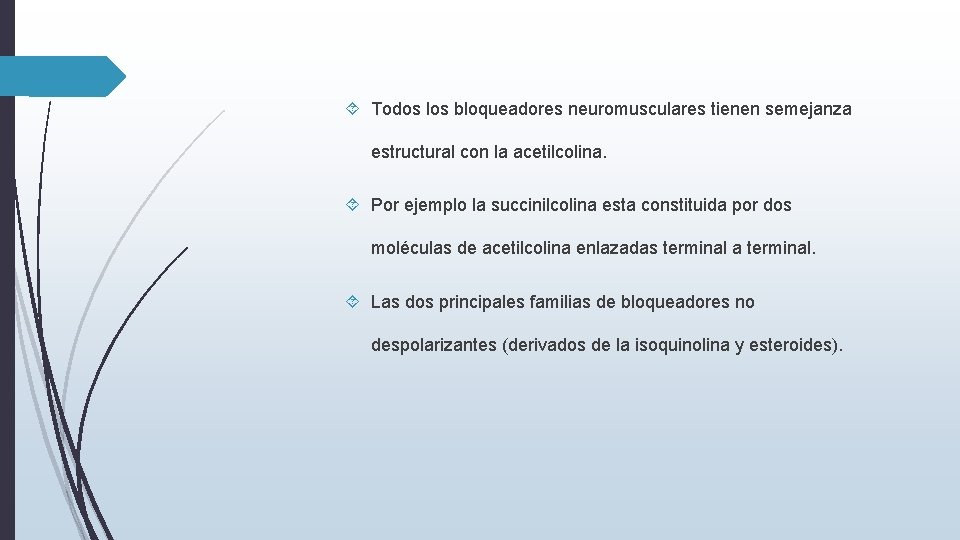 Todos los bloqueadores neuromusculares tienen semejanza estructural con la acetilcolina.

Por ejemplo la succinilcolina esta constituida por dos moléculas de acetilcolina enlazadas terminal a terminal.

Las dos principales familias de bloqueadores no despolarizantes (derivados de la isoquinolina y esteroides).